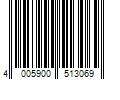 4 005900 513069